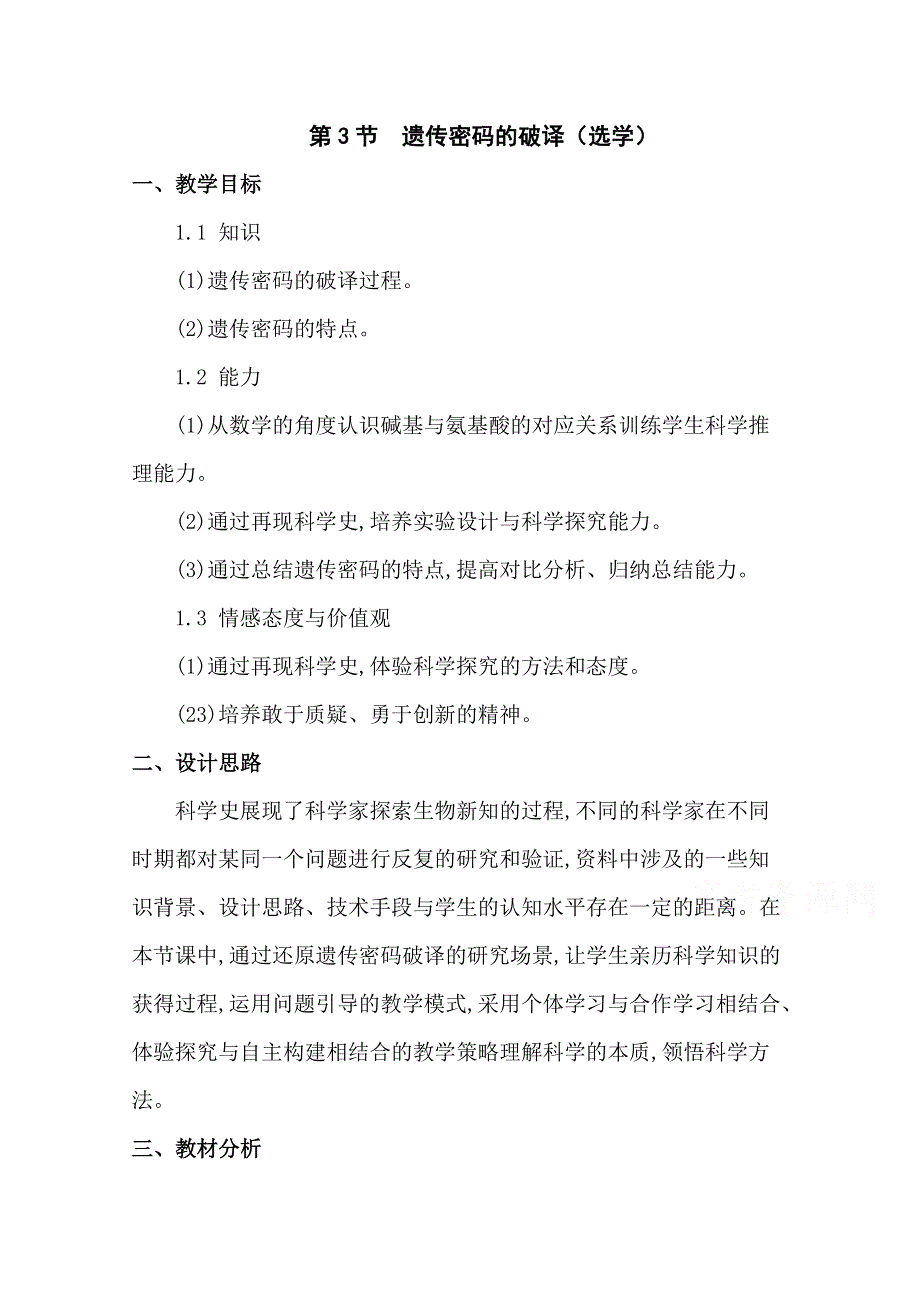 第 3 节　遗传密码的破译（选学）

一、教学目标

1.1 知识

(1)遗传密码的破译过程。

(2)遗传密码的特点。

1.2 能力

(1)从数学的角度认识碱基与氨基酸的对应关系训练学生科学推理能力。

(2)通过再现科学史,培养实验设计与科学探究能力。

(3)通过总结遗传密码的特点,提高对比分析、归纳总结能力。

1.3 情感态度与价值观

(1)通过再现科学史,体验科学探究的方法和态度。

(23)培养敢于质疑、勇于创新的精神。

二、设计思路

科学史展现了科学家探索生物新知的过程,不同的科学家在不同时期都对某同一个问题进行反复的研究和验证,资料中涉及的一些知识背景、设计思路、技术手段与学生的认知水平存在一定的距离。在本节课中,通过还原遗传密码破译的研究场景,让学生亲历科学知识的获得过程,运用问题引导的教学模式,采用个体学习与合作学习相结合、体验探究与自主构建相结合的教学策略理解科学的本质,领悟科学方法。

三、教材分析